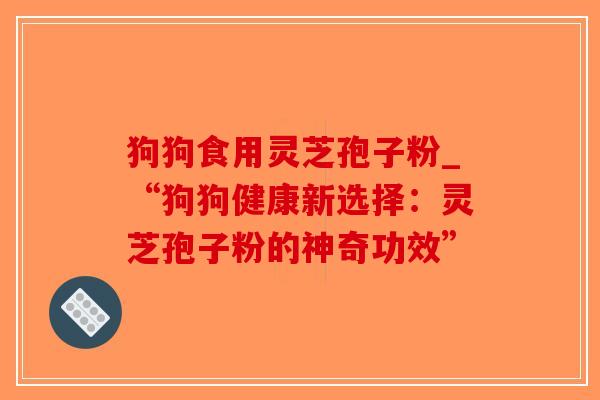 狗狗食用灵芝孢子粉_“狗狗健康新选择：灵芝孢子粉的神奇功效”